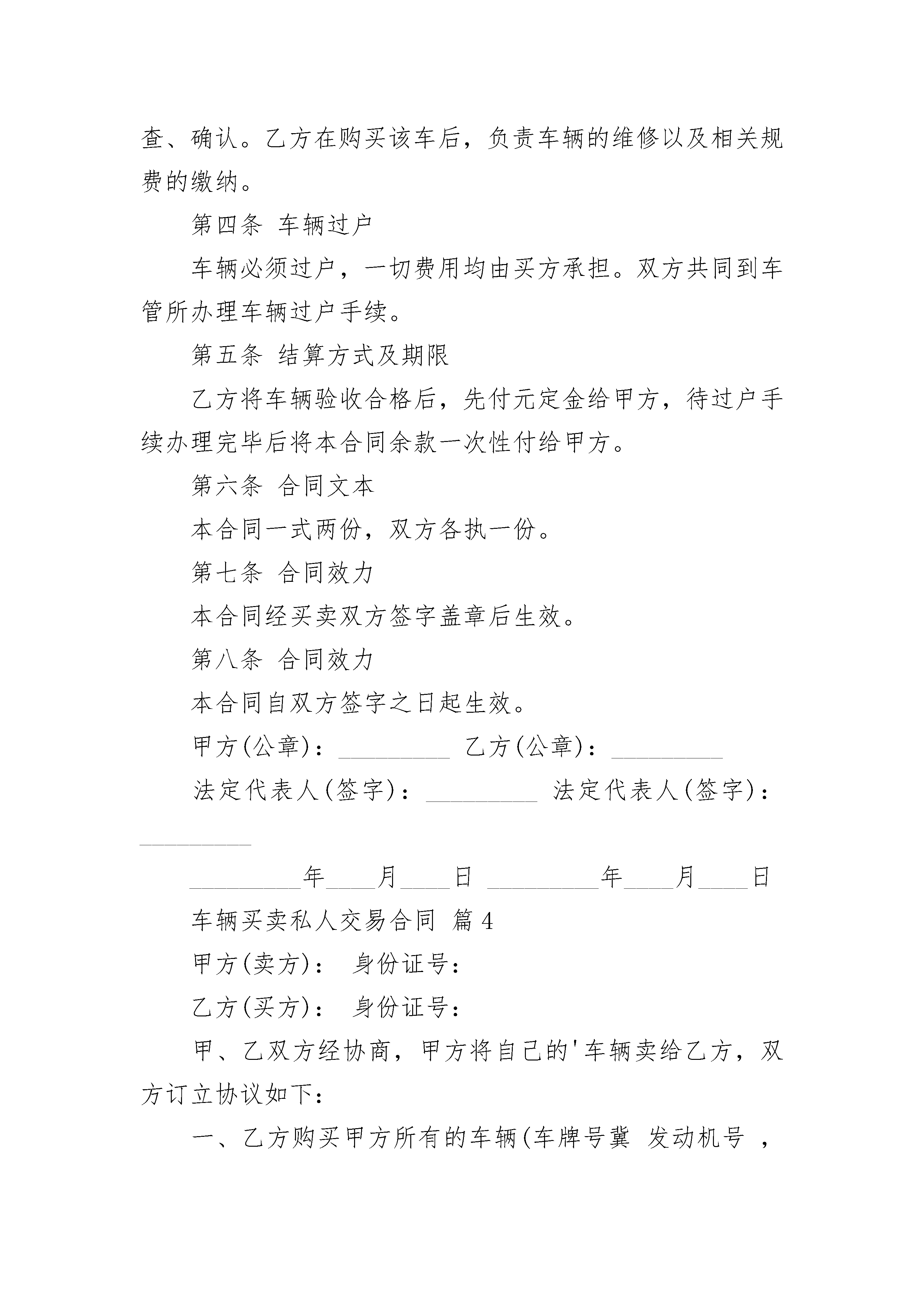 查、确认。乙方在购买该车后，负责车辆的维修以及相关规费的缴纳。

第四条 车辆过户

车辆必须过户，一切费用均由买方承担。双方共同到车管所办理车辆过户手续。

第五条 结算方式及期限

乙方将车辆验收合格后，先付元定金给甲方，待过户手续办理完毕后将本合同余款一次性付给甲方。

第六条 合同文本

本合同一式两份，双方各执一份。

第七条 合同效力

本合同经买卖双方签字盖章后生效。

第八条 合同效力

本合同自双方签字之日起生效。

甲方(公章)：_________ 乙方(公章)：_________

法定代表人(签字)：_________ 法定代表人(签字)：_________

_________年____月____日 _________年____月____日

车辆买卖私人交易合同 篇4

甲方(卖方)： 身份证号：

乙方(买方)： 身份证号：

甲、乙双方经协商，甲方将自己的'车辆卖给乙方，双方订立协议如下：

一、乙方购买甲方所有的车辆(车牌号冀 发动机号 ，